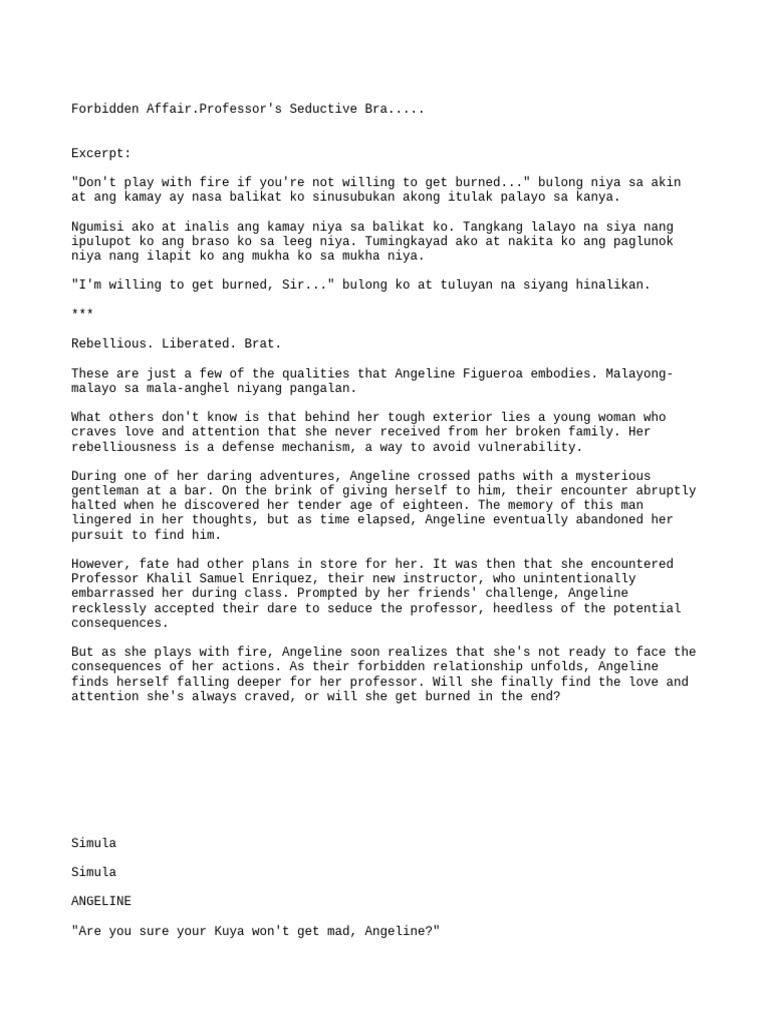 Forbidden Affair.Professor's Seductive Bra.....

Excerpt:

"Don't play with fire if you're not willing to get burned..." bulong niya sa akin at ang kamay ay nasa balikat ko sinusubukan akong itulak palayo sa kanya.

Ngumisi ako at inalis ang kamay niya sa balikat ko. Tangkang lalayo na siya nang ipulupot ko ang braso ko sa leeg niya. Tumingkayad ako at nakita ko ang paglunok niya nang ilapit ko ang mukha ko sa mukha niya.

"I'm willing to get burned, Sir..." bulong ko at tuluyan na siyang hinalikan.

***

Rebellious. Liberated. Brat.

These are just a few of the qualities that Angeline Figueroa embodies. Malayong-malayo sa mala-anghel niyang pangalan.

What others don't know is that behind her tough exterior lies a young woman who craves love and attention that she never received from her broken family. Her rebelliousness is a defense mechanism, a way to avoid vulnerability.

During one of her daring adventures, Angeline crossed paths with a mysterious gentleman at a bar. On the brink of giving herself to him, their encounter abruptly halted when he discovered her tender age of eighteen. The memory of this man lingered in her thoughts, but as time elapsed, Angeline eventually abandoned her pursuit to find him.

However, fate had other plans in store for her. It was then that she encountered Professor Khalil Samuel Enriquez, their new instructor, who unintentionally embarrassed her during class. Prompted by her friends' challenge, Angeline recklessly accepted their dare to seduce the professor, heedless of the potential consequences.

But as she plays with fire, Angeline soon realizes that she's not ready to face the consequences of her actions. As their forbidden relationship unfolds, Angeline finds herself falling deeper for her professor. Will she finally find the love and attention she's always craved, or will she get burned in the end?

Simula

Simula

ANGELINE

"Are you sure your Kuya won't get mad, Angeline?"